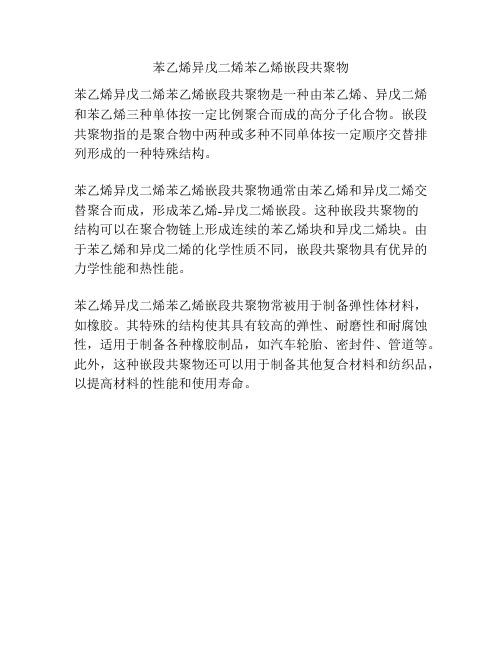 苯乙烯异戊二烯苯乙烯嵌段共聚物

苯乙烯异戊二烯苯乙烯嵌段共聚物是一种由苯乙烯、异戊二烯和苯乙烯三种单体按一定比例聚合而成的高分子化合物。嵌段共聚物指的是聚合物中两种或多种不同单体按一定顺序交替排列形成的一种特殊结构。

苯乙烯异戊二烯苯乙烯嵌段共聚物通常由苯乙烯和异戊二烯交替聚合而成，形成苯乙烯-异戊二烯嵌段。这种嵌段共聚物的结构可以在聚合物链上形成连续的苯乙烯块和异戊二烯块。由于苯乙烯和异戊二烯的化学性质不同，嵌段共聚物具有优异的力学性能和热性能。

苯乙烯异戊二烯苯乙烯嵌段共聚物常被用于制备弹性体材料，如橡胶。其特殊的结构使其具有较高的弹性、耐磨性和耐腐蚀性，适用于制备各种橡胶制品，如汽车轮胎、密封件、管道等。此外，这种嵌段共聚物还可以用于制备其他复合材料和纺织品，以提高材料的性能和使用寿命。